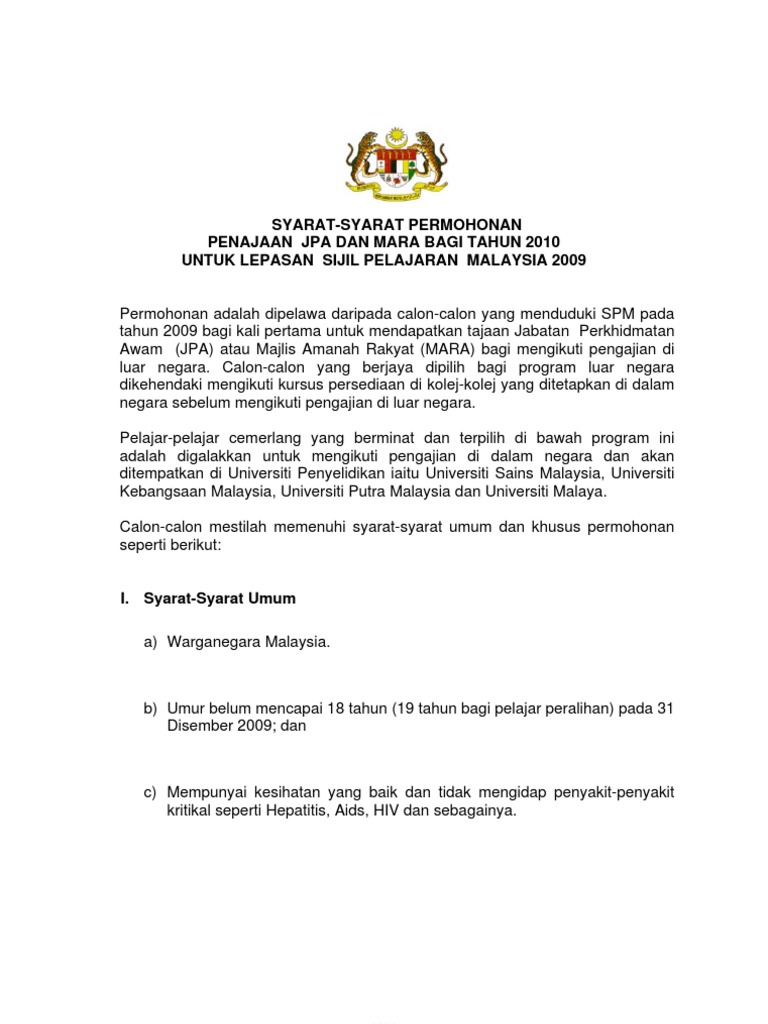 SYARAT-SYARAT PERMOHONAN
PENAJAAN JPA DAN MARA BAGI TAHUN 2010
UNTUK LEPASAN SIJIL PELAJARAN MALAYSIA 2009

Permohonan adalah dipelawa daripada calon-calon yang menduduki SPM pada tahun 2009 bagi kali pertama untuk mendapatkan tajaan Jabatan Perkhidmatan Awam (JPA) atau Majlis Amanah Rakyat (MARA) bagi mengikuti pengajian di luar negara. Calon-calon yang berjaya dipilih bagi program luar negara dikehendaki mengikuti kursus persediaan di kolej-kolej yang ditetapkan di dalam negara sebelum mengikuti pengajian di luar negara.

Pelajar-pelajar cemerlang yang berminat dan terpilih di bawah program ini adalah digalakkan untuk mengikuti pengajian di dalam negara dan akan ditempatkan di Universiti Penyelidikan iaitu Universiti Sains Malaysia, Universiti Kebangsaan Malaysia, Universiti Putra Malaysia dan Universiti Malaya.

Calon-calon mestilah memenuhi syarat-syarat umum dan khusus permohonan seperti berikut:

I. Syarat-Syarat Umum

a) Warganegara Malaysia.

b) Umur belum mencapai 18 tahun (19 tahun bagi pelajar peralihan) pada 31 Disember 2009; dan

c) Mempunyai kesihatan yang baik dan tidak mengidap penyakit-penyakit kritikal seperti Hepatitis, Aids, HIV dan sebagainya.